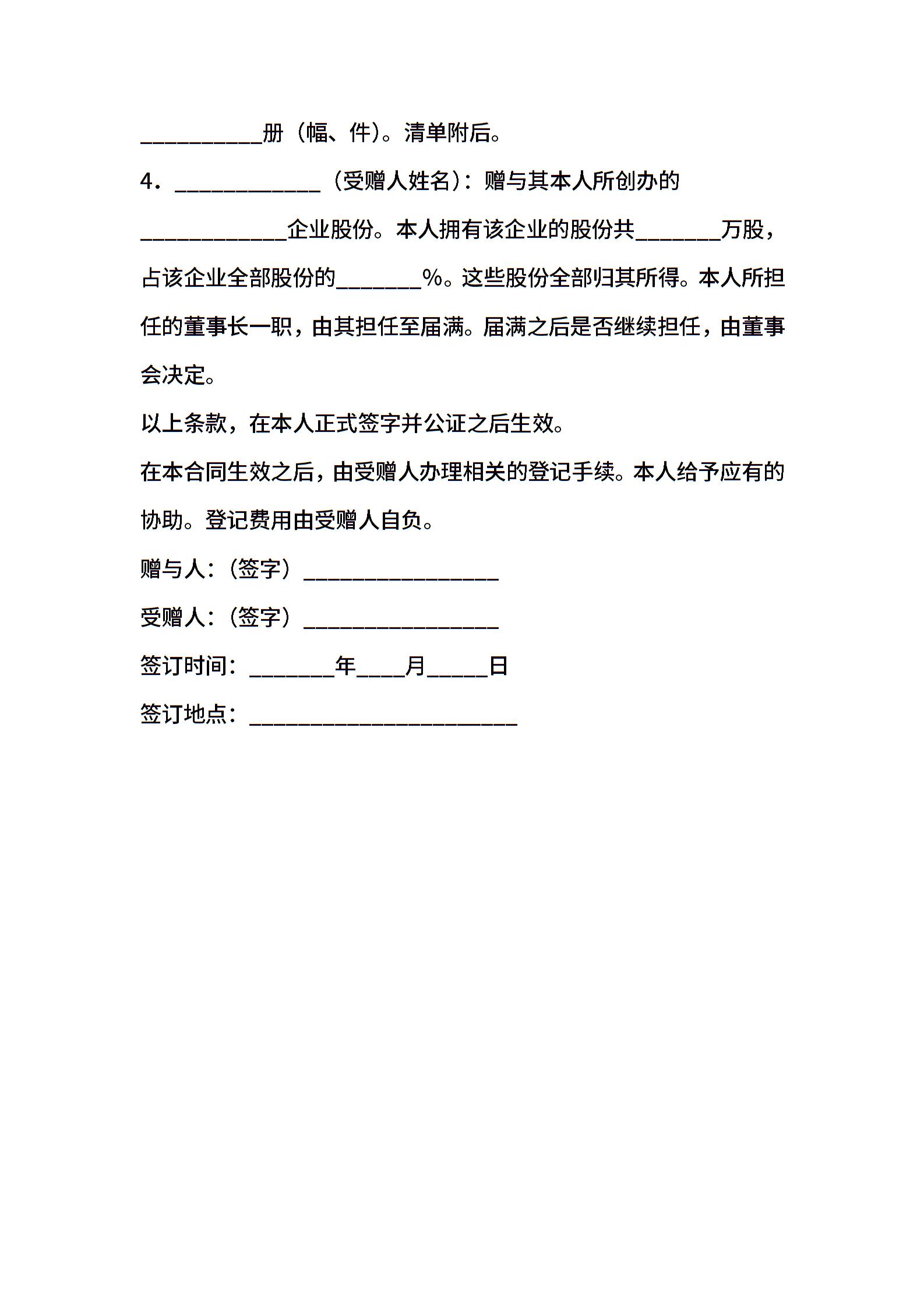 __________册（幅、件）。清单附后。

4．____________（受赠人姓名）：赠与其本人所创办的____________企业股份。本人拥有该企业的股份共_______万股，占该企业全部股份的_______%。这些股份全部归其所得。本人所担任的董事长一职，由其担任至届满。届满之后是否继续担任，由董事会决定。

以上条款，在本人正式签字并公证之后生效。

在本合同生效之后，由受赠人办理相关的登记手续。本人给予应有的协助。登记费用由受赠人自负。

赠与人：（签字）________________

受赠人：（签字）________________

签订时间：_______年____月_____日

签订地点：______________________